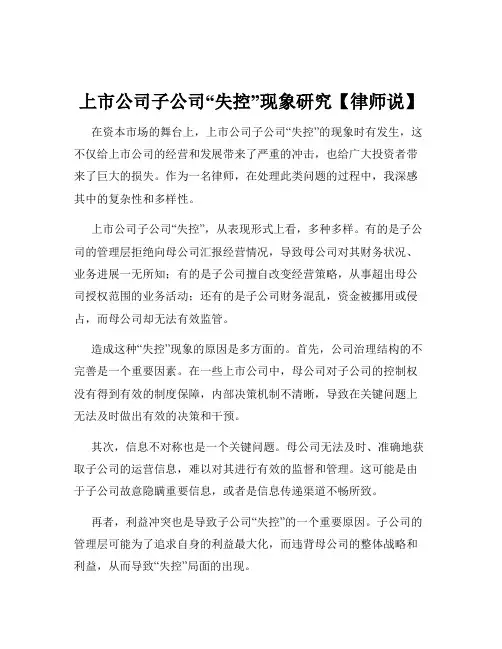 上市公司子公司“失控”现象研究【律师说】

在资本市场的舞台上，上市公司子公司“失控”的现象时有发生，这不仅给上市公司的经营和发展带来了严重的冲击，也给广大投资者带来了巨大的损失。作为一名律师，在处理此类问题的过程中，我深感其中的复杂性和多样性。

上市公司子公司“失控”，从表现形式上看，多种多样。有的是子公司的管理层拒绝向母公司汇报经营情况，导致母公司对其财务状况、业务进展一无所知；有的是子公司擅自改变经营策略，从事超出母公司授权范围的业务活动；还有的是子公司财务混乱，资金被挪用或侵占，而母公司却无法有效监管。

造成这种“失控”现象的原因是多方面的。首先，公司治理结构的不完善是一个重要因素。在一些上市公司中，母公司对子公司的控制权没有得到有效的制度保障，内部决策机制不清晰，导致在关键问题上无法及时做出有效的决策和干预。

其次，信息不对称也是一个关键问题。母公司无法及时、准确地获取子公司的运营信息，难以对其进行有效的监督和管理。这可能是由于子公司故意隐瞒重要信息，或者是信息传递渠道不畅所致。

再者，利益冲突也是导致子公司“失控”的一个重要原因。子公司的管理层可能为了追求自身的利益最大化，而违背母公司的整体战略和利益，从而导致“失控”局面的出现。